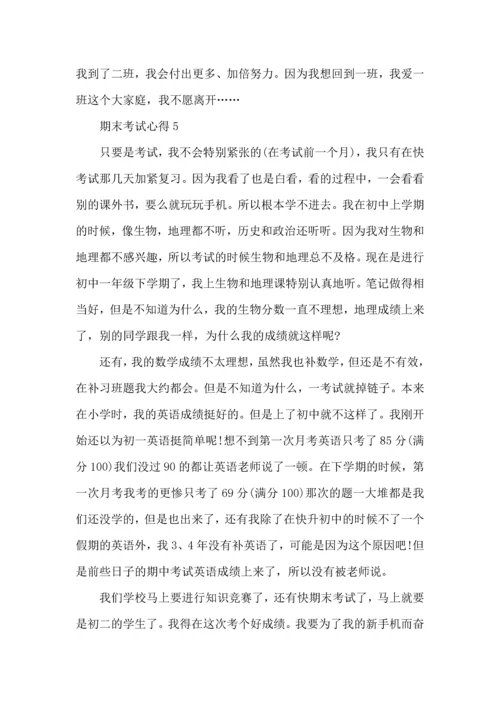 我到了二班，我会付出更多、加倍努力。因为我想回到一班，我爱一班这个大家庭，我不愿离开……

期末考试心得 5

只要是考试，我不会特别紧张的(在考试前一个月)，我只有在快考试那几天加紧复习。因为我看了也是白看，看的过程中，一会看看别的课外书，要么就玩玩手机。所以根本学不进去。我在初中上学期的时候，像生物，地理都不听，历史和政治还听听。因为我对生物和地理都不感兴趣，所以考试的时候生物和地理总不及格。现在是进行初中一年级下学期了，我上生物和地理课特别认真地听。笔记做得相当好，但是不知道为什么，我的生物分数一直不理想，地理成绩上来了，别的同学跟我一样，为什么我的成绩就这样呢?

还有，我的数学成绩不太理想，虽然我也补数学，但还是不有效，在补习班题我大约都会。但是不知道为什么，一考试就掉链子。本来在小学时，我的英语成绩挺好的。但是上了初中就不这样了。我刚开始还以为初一英语挺简单呢!想不到第一次月考英语只考了 85 分(满分 100)我们没过 90 的都让英语老师说了一顿。在下学期的时候，第一次月考我考的更惨只考了 69 分(满分 100)那次的题一大堆都是我们还没学的，但是也出来了，还有我除了在快升初中的时候不了一个假期的英语外，我 3、4 年没有补英语了，可能是因为这个原因吧!但是前些日子的期中考试英语成绩上来了，所以没有被老师说。

我们学校马上要进行知识竞赛了，还有快期末考试了，马上就要是初二的学生了。我得在这次考个好成绩。我要为了我的新手机而奋